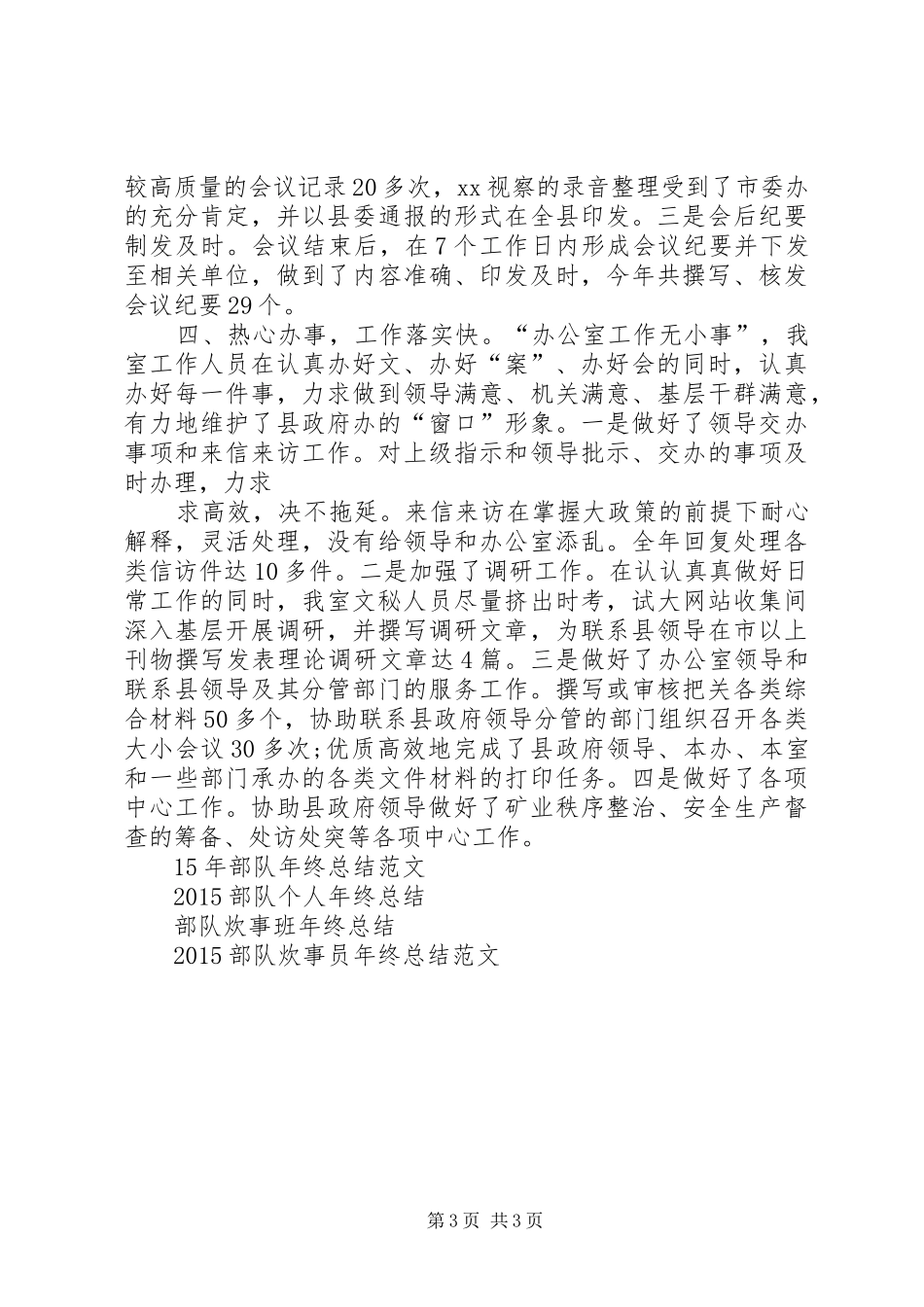 较高质量的会议记录20多次，xx视察的录音整理受到了市委办的充分肯定，并以县委通报的形式在全县印发。三是会后纪要制发及时。会议结束后，在7个工作日内形成会议纪要并下发至相关单位，做到了内容准确、印发及时，今年共撰写、核发会议纪要29个。

四、热心办事，工作落实快。“办公室工作无小事”，我室工作人员在认真办好文、办好“案”、办好会的同时，认真办好每一件事，力求做到领导满意、机关满意、基层干群满意，有力地维护了县政府办的“窗口”形象。一是做好了领导交办事项和来信来访工作。对上级指示和领导批示、交办的事项及时办理，力求

求高效，决不拖延。来信来访在掌握大政策的前提下耐心解释，灵活处理，没有给领导和办公室添乱。全年回复处理各类信访件达10多件。二是加强了调研工作。在认认真真做好日常工作的同时，我室文秘人员尽量挤出时考，试大网站收集间深入基层开展调研，并撰写调研文章，为联系县领导在市以上刊物撰写发表理论调研文章达4篇。三是做好了办公室领导和联系县领导及其分管部门的服务工作。撰写或审核把关各类综合材料50多个，协助联系县政府领导分管的部门组织召开各类大小会议30多次;优质高效地完成了县政府领导、本办、本室和一些部门承办的各类文件材料的打印任务。四是做好了各项中心工作。协助县政府领导做好了矿业秩序整治、安全生产督查的筹备、处访处突等各项中心工作。

15年部队年终总结范文

2015部队个人年终总结

部队炊事班年终总结

2015部队炊事员年终总结范文

第3页 共3页